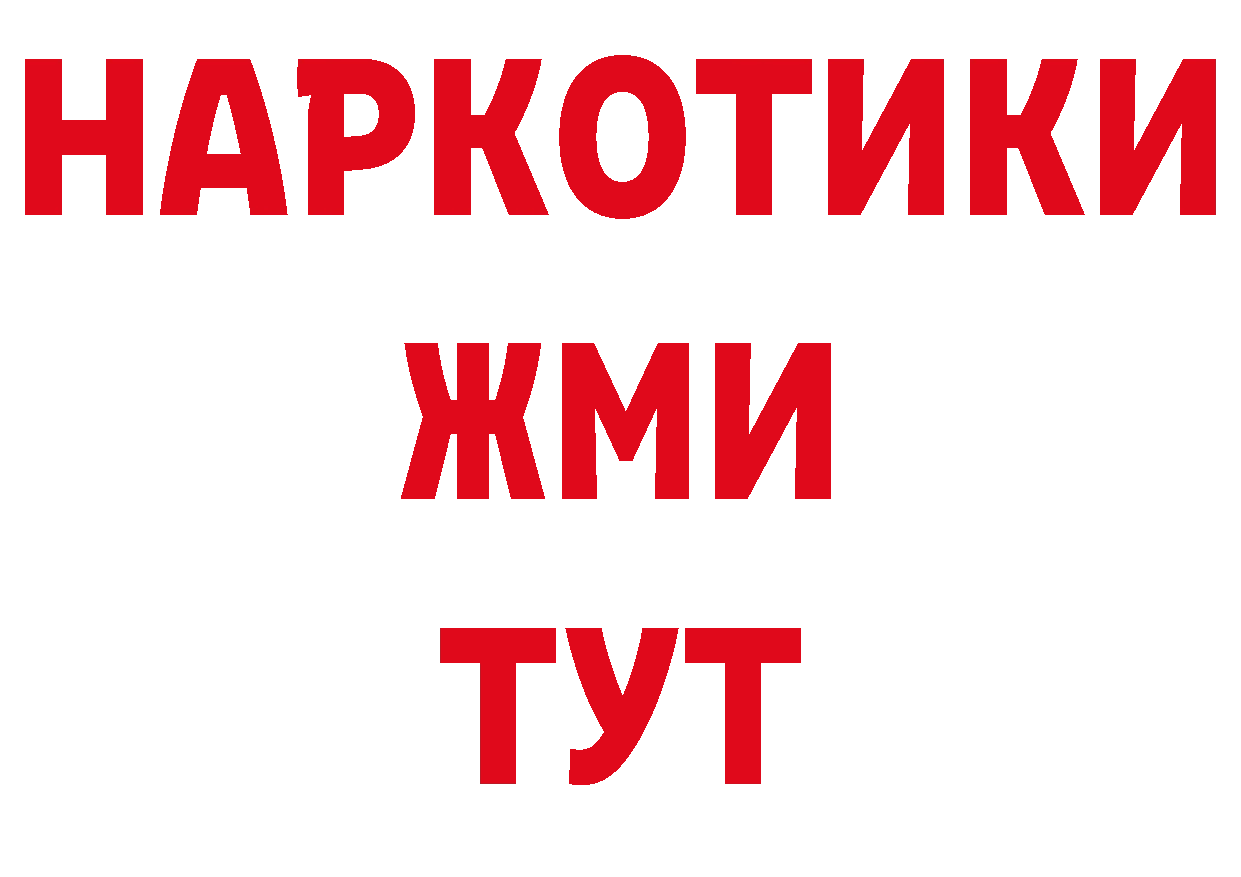 НАРКОТИКИ
ЖМИ
ТУТ